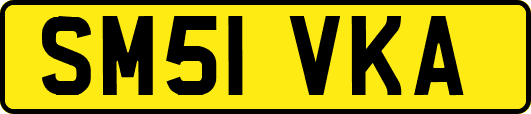 SM51 VKA